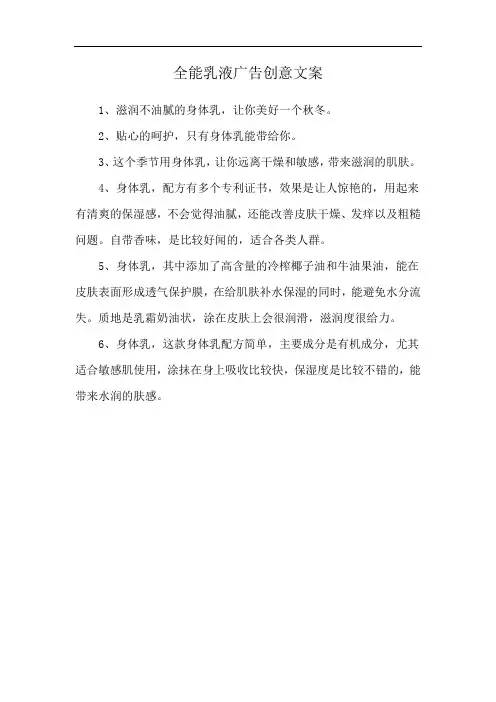 全能乳液广告创意文案

1、滋润不油腻的身体乳，让你美好一个秋冬。

2、贴心的呵护，只有身体乳能带给你。

3、这个季节用身体乳，让你远离干燥和敏感，带来滋润的肌肤。

4、身体乳，配方有多个专利证书，效果是让人惊艳的，用起来有清爽的保湿感，不会觉得油腻，还能改善皮肤干燥、发痒以及粗糙问题。自带香味，是比较好闻的，适合各类人群。

5、身体乳，其中添加了高含量的冷榨椰子油和牛油果油，能在皮肤表面形成透气保护膜，在给肌肤补水保湿的同时，能避免水分流失。质地是乳霜奶油状，涂在皮肤上会很润滑，滋润度很给力。

6、身体乳，这款身体乳配方简单，主要成分是有机成分，尤其适合敏感肌使用，涂抹在身上吸收比较快，保湿度是比较不错的，能带来水润的肤感。